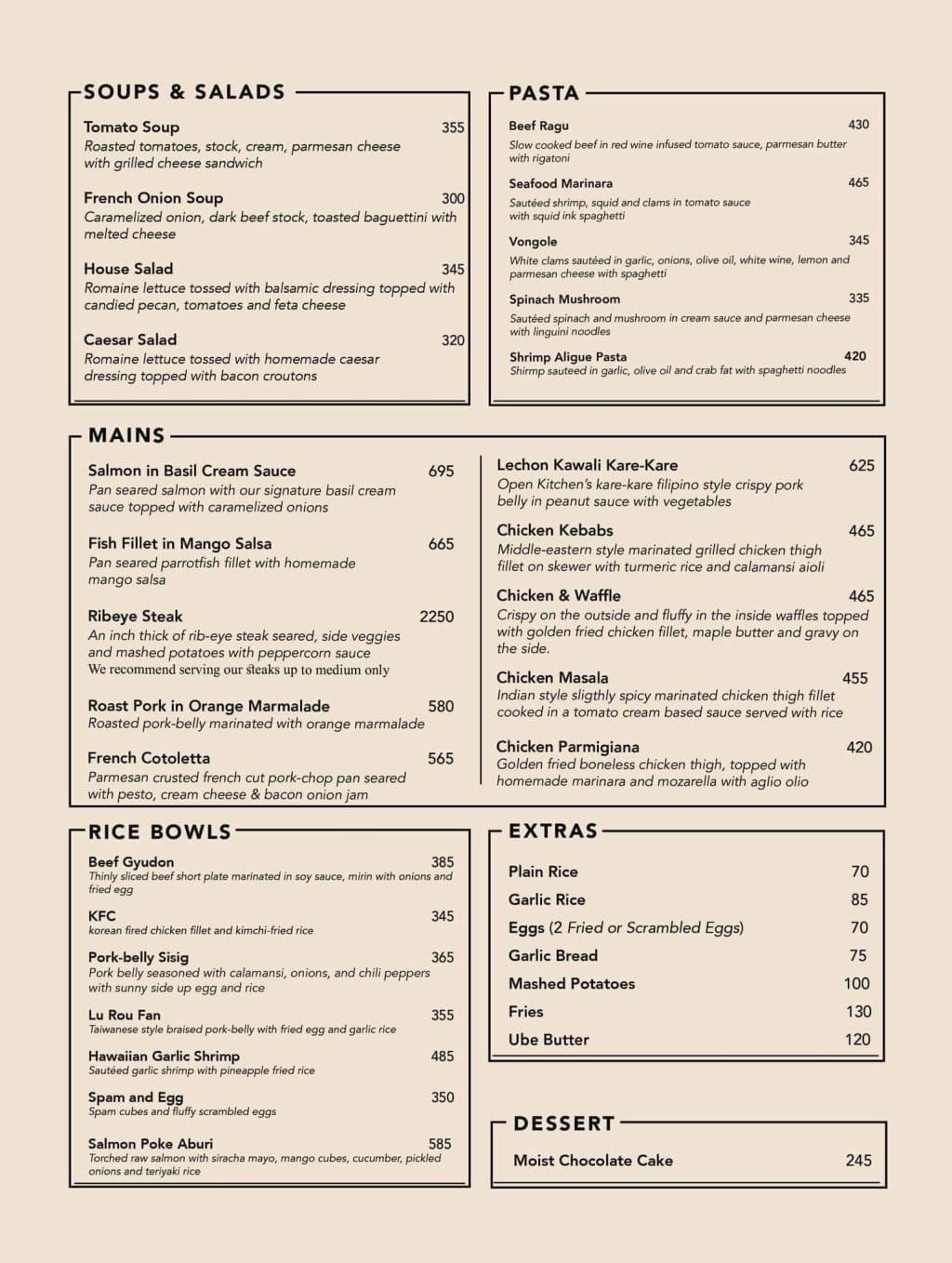 SOUPS & SALADS

Tomato Soup 355
Roasted tomatoes, stock, cream, parmesan cheese with grilled cheese sandwich

French Onion Soup 300
Caramelized onion, dark beef stock, toasted baguettini with melted cheese

House Salad 345
Romaine lettuce tossed with balsamic dressing topped with candied pecan, tomatoes and feta cheese

Caesar Salad 320
Romaine lettuce tossed with homemade caesar dressing topped with bacon croutons

PASTA

Beef Ragu 430
Slow cooked beef in red wine infused tomato sauce, parmesan butter with rigatoni

Seafood Marinara 465
Sautéed shrimp, squid and clams in tomato sauce with squid ink spaghetti

Vongole 345
White clams sautéed in garlic, onions, olive oil, white wine, lemon and parmesan cheese with spaghetti

Spinach Mushroom 335
Sautéed spinach and mushroom in cream sauce and parmesan cheese with linguini noodles

Shrimp Aligue Pasta 420
Shirmp sauteed in garlic, olive oil and crab fat with spaghetti noodles

MAINS

Salmon in Basil Cream Sauce 695
Pan seared salmon with our signature basil cream sauce topped with caramelized onions

Fish Fillet in Mango Salsa 665
Pan seared parrotfish fillet with homemade mango salsa

Ribeye Steak 2250
An inch thick of rib-eye steak seared, side veggies and mashed potatoes with peppercorn sauce
We recommend serving our steaks up to medium only

Roast Pork in Orange Marmalade 580
Roasted pork-belly marinated with orange marmalade

French Cotoletta 565
Parmesan crusted french cut pork-chop pan seared with pesto, cream cheese & bacon onion jam

Lechon Kawali Kare-Kare 625
Open Kitchen's kare-kare filipino style crispy pork belly in peanut sauce with vegetables

Chicken Kebabs 465
Middle-eastern style marinated grilled chicken thigh fillet on skewer with turmeric rice and calamansi aioli

Chicken & Waffle 465
Crispy on the outside and fluffy in the inside waffles topped with golden fried chicken fillet, maple butter and gravy on the side.

Chicken Masala 455
Indian style sligthly spicy marinated chicken thigh fillet cooked in a tomato cream based sauce served with rice

Chicken Parmigiana 420
Golden fried boneless chicken thigh, topped with homemade marinara and mozarella with aglio olio

RICE BOWLS

Beef Gyudon 385
Thinly sliced beef short plate marinated in soy sauce, mirin with onions and fried egg

KFC 345
korean fired chicken fillet and kimchi-fried rice

Pork-belly Sisig 365
Pork belly seasoned with calamansi, onions, and chili peppers with sunny side up egg and rice

Lu Rou Fan 355
Taiwanese style braised pork-belly with fried egg and garlic rice

Hawaiian Garlic Shrimp 485
Sautéed garlic shrimp with pineapple fried rice

Spam and Egg 350
Spam cubes and fluffy scrambled eggs

Salmon Poke Aburi 585
Torched raw salmon with siracha mayo, mango cubes, cucumber, pickled onions and teriyaki rice

EXTRAS

Plain Rice 70
Garlic Rice 85
Eggs (2 Fried or Scrambled Eggs) 70
Garlic Bread 75
Mashed Potatoes 100
Fries 130
Ube Butter 120

DESSERT

Moist Chocolate Cake 245